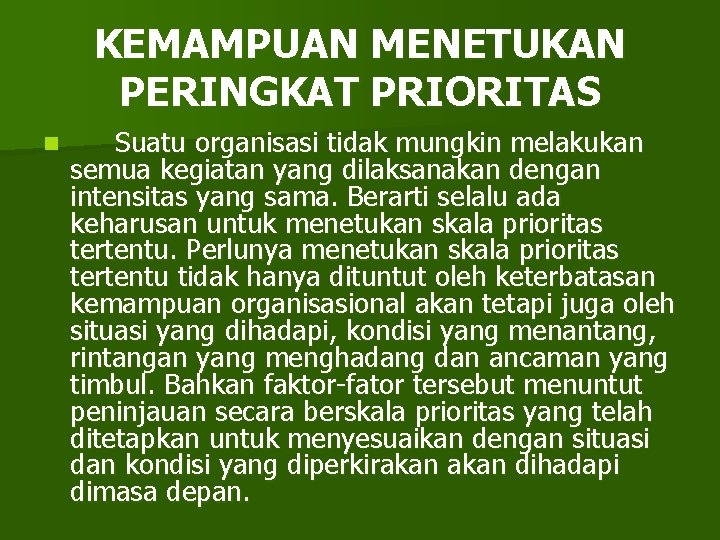 KEMAMPUAN MENETUKAN PERINGKAT PRIORITAS

Suatu organisasi tidak mungkin melakukan semua kegiatan yang dilaksanakan dengan intensitas yang sama. Berarti selalu ada keharusan untuk menetukan skala prioritas tertentu. Perlunya menetukan skala prioritas tertentu tidak hanya dituntut oleh keterbatasan kemampuan organisasional akan tetapi juga oleh situasi yang dihadapi, kondisi yang menantang, rintangan yang menghadang dan ancaman yang timbul. Bahkan faktor-fator tersebut menuntut peninjauan secara berskala prioritas yang telah ditetapkan untuk menyesuaikan dengan situasi dan kondisi yang diperkirakan akan dihadapi dimasa depan.